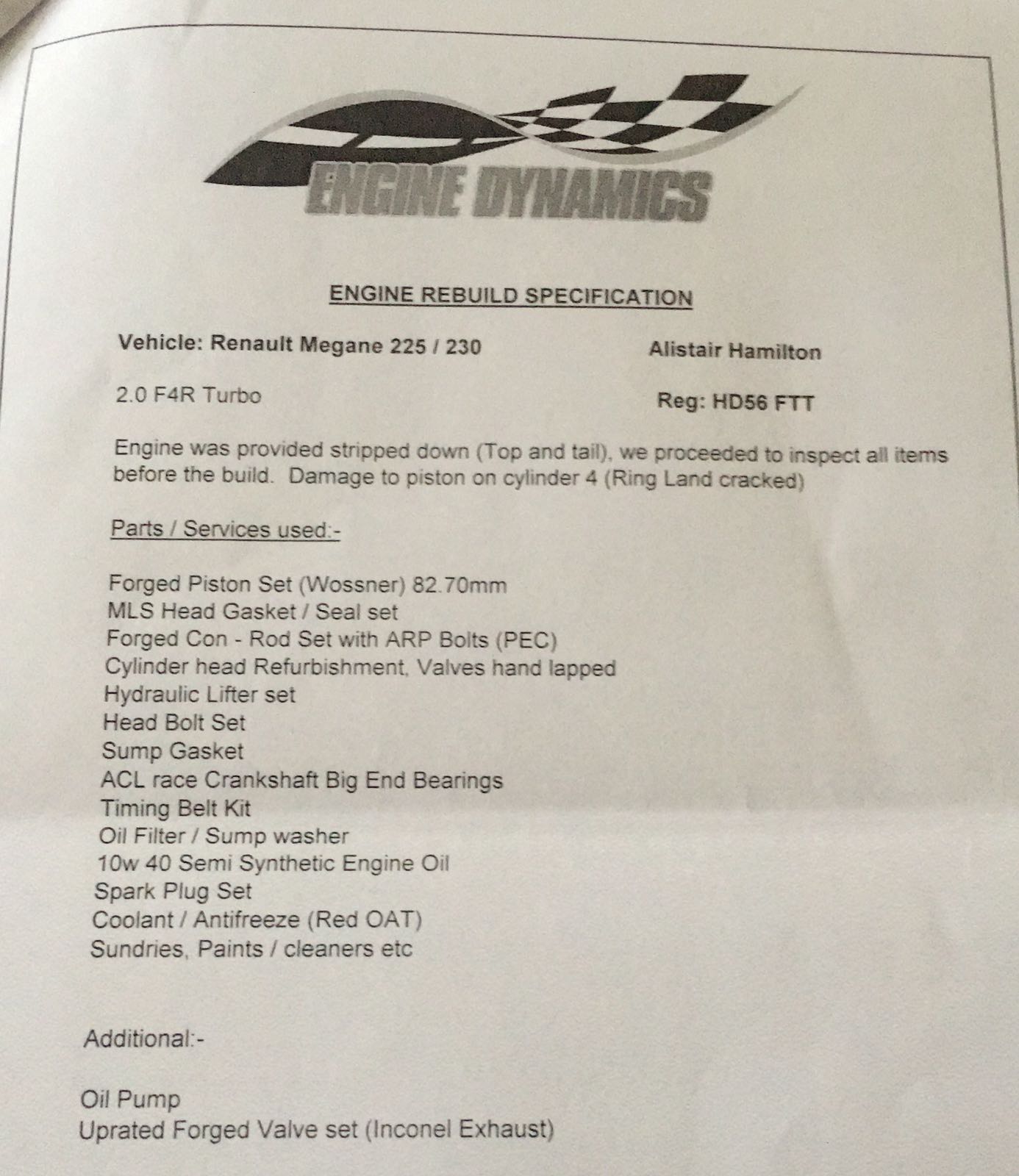 ENGINE DYNAMICS

ENGINE REBUILD SPECIFICATION

Vehicle: Renault Megane 225 / 230

Alistair Hamilton

2.0 F4R Turbo

Reg: HD56 FTT

Engine was provided stripped down (Top and tail), we proceeded to inspect all items before the build. Damage to piston on cylinder 4 (Ring Land cracked)

Parts / Services used:-

Forged Piston Set (Wossner) 82.70mm
MLS Head Gasket / Seal set
Forged Con - Rod Set with ARP Bolts (PEC)
Cylinder head Refurbishment, Valves hand lapped
Hydraulic Lifter set
Head Bolt Set
Sump Gasket
ACL race Crankshaft Big End Bearings
Timing Belt Kit
Oil Filter / Sump washer
10w 40 Semi Synthetic Engine Oil
Spark Plug Set
Coolant / Antifreeze (Red OAT)
Sundries, Paints / cleaners etc

Additional:-

Oil Pump
Uprated Forged Valve set (Inconel Exhaust)